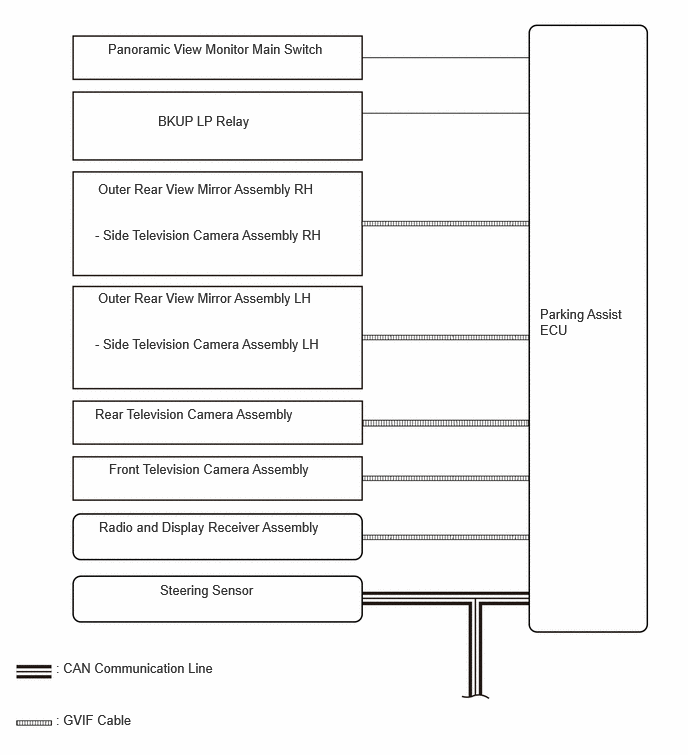 Panoramic View Monitor Main Switch

BKUP LP Relay

Outer Rear View Mirror Assembly RH

- Side Television Camera Assembly RH

Outer Rear View Mirror Assembly LH

- Side Television Camera Assembly LH

Rear Television Camera Assembly

Front Television Camera Assembly

Radio and Display Receiver Assembly

Steering Sensor

Parking Assist ECU

: CAN Communication Line

: GVIF Cable